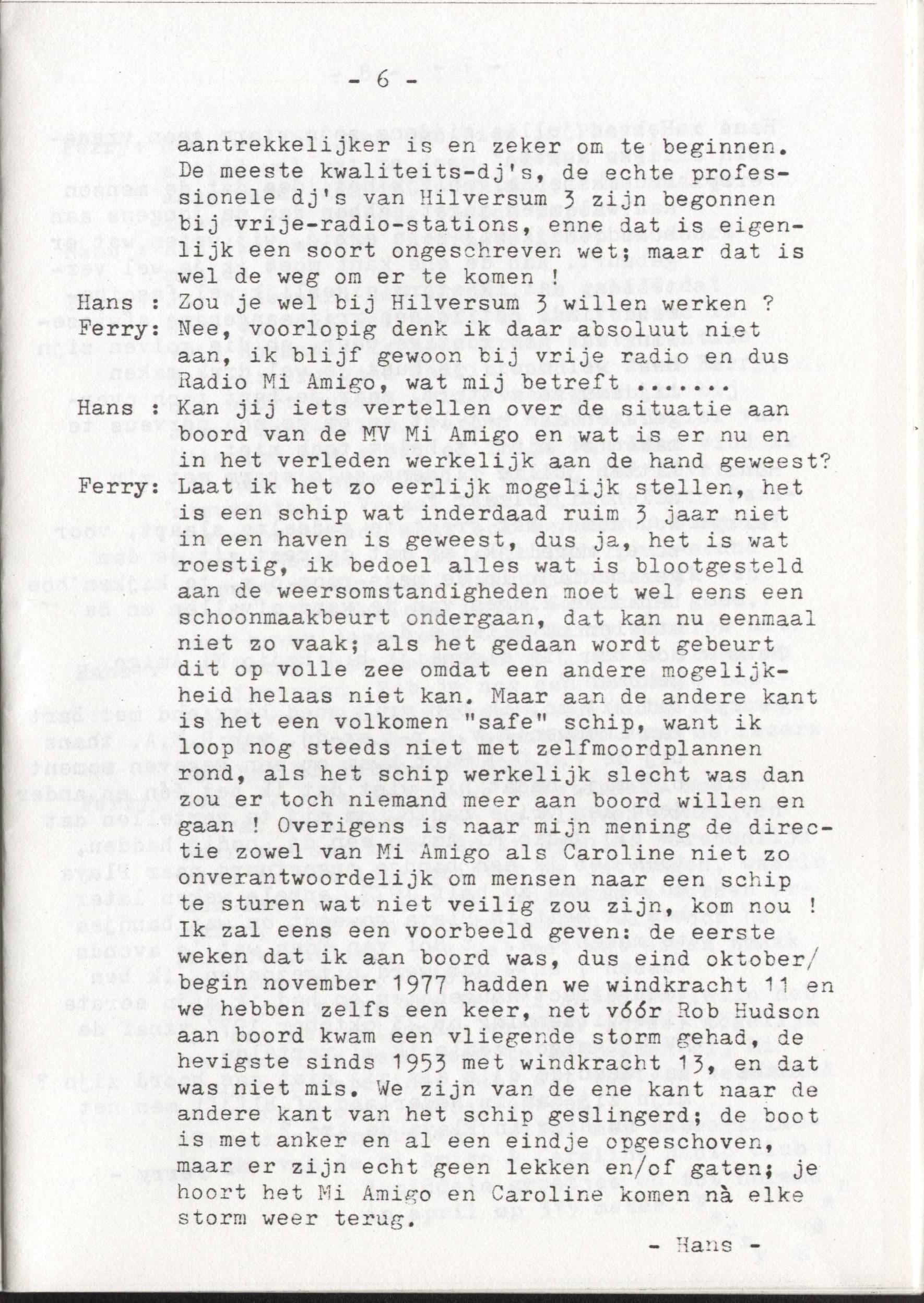 - 6 -

aantrekkelijker is en zeker om te beginnen. De meeste kwaliteits-dj's, de echte professionele dj's van Hilversum 3 zijn begonnen bij vrije-radio-stations, enne dat is eigenlijk een soort ongeschreven wet; maar dat is wel de weg om er te komen !

Hans : Zou je wel bij Hilversum 3 willen werken ?

Ferry: Nee, voorlopig denk ik daar absoluut niet aan, ik blijf gewoon bij vrije radio en dus Radio Mi Amigo, wat mij betreft .......

Hans : Kan jij iets vertellen over de situatie aan boord van de MV Mi Amigo en wat is er nu en in het verleden werkelijk aan de hand geweest?

Ferry: Laat ik het zo eerlijk mogelijk stellen, het is een schip wat inderdaad ruim 3 jaar niet in een haven is geweest, dus ja, het is wat roestig, ik bedoel alles wat is blootgesteld aan de weersomstandigheden moet wel eens een schoonmaakbeurt ondergaan, dat kan nu eenmaal niet zo vaak; als het gedaan wordt gebeurt dit op volle zee omdat een andere mogelijkheid helaas niet kan. Maar aan de andere kant is het een volkomen "safe" schip, want ik loop nog steeds niet met zelfmoordplannen rond, als het schip werkelijk slecht was dan zou er toch niemand meer aan boord willen en gaan ! Overigens is naar mijn mening de directie zowel van Mi Amigo als Caroline niet zo onverantwoordelijk om mensen naar een schip te sturen wat niet veilig zou zijn, kom nou ! Ik zal eens een voorbeeld geven: de eerste weken dat ik aan boord was, dus eind oktober/ begin november 1977 hadden we windkracht 11 en we hebben zelfs een keer, net vóór Rob Hudson aan boord kwam een vliegende storm gehad, de hevigste sinds 1953 met windkracht 13, en dat was niet mis. We zijn van de ene kant naar de andere kant van het schip geslingerd; de boot is met anker en al een eindje opgeschoven, maar er zijn echt geen lekken en/of gaten; je hoort het Mi Amigo en Caroline komen nà elke storm weer terug.

- Hans -